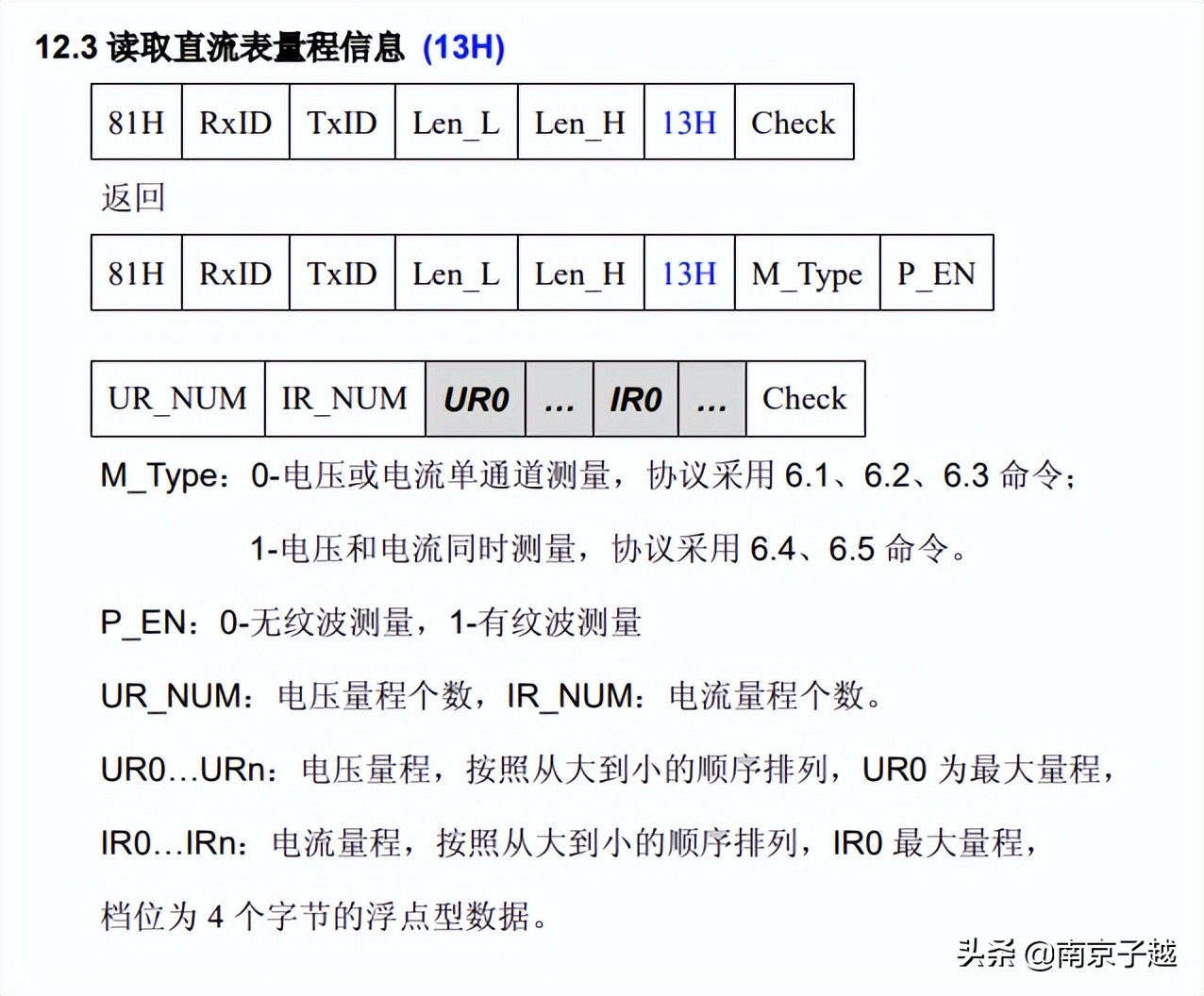 12.3 读取直流表量程信息 (13H)

| 81H | RxID | TxID | Len_L | Len_H | 13H | Check |
|---|---|---|---|---|---|---|

返回

| 81H | RxID | TxID | Len_L | Len_H | 13H | M_Type | P_EN |
|---|---|---|---|---|---|---|---|

| UR_NUM | IR_NUM | UR0 | … | IR0 | … | Check |
|---|---|---|---|---|---|---|

M_Type：0-电压或电流单通道测量，协议采用 6.1、6.2、6.3 命令；

1-电压和电流同时测量，协议采用 6.4、6.5 命令。

P_EN：0-无纹波测量，1-有纹波测量

UR_NUM：电压量程个数，IR_NUM：电流量程个数。

UR0…URn：电压量程，按照从大到小的顺序排列，UR0 为最大量程，

IR0…IRn：电流量程，按照从大到小的顺序排列，IR0 最大量程，

档位为 4 个字节的浮点型数据。

头条 @南京子越